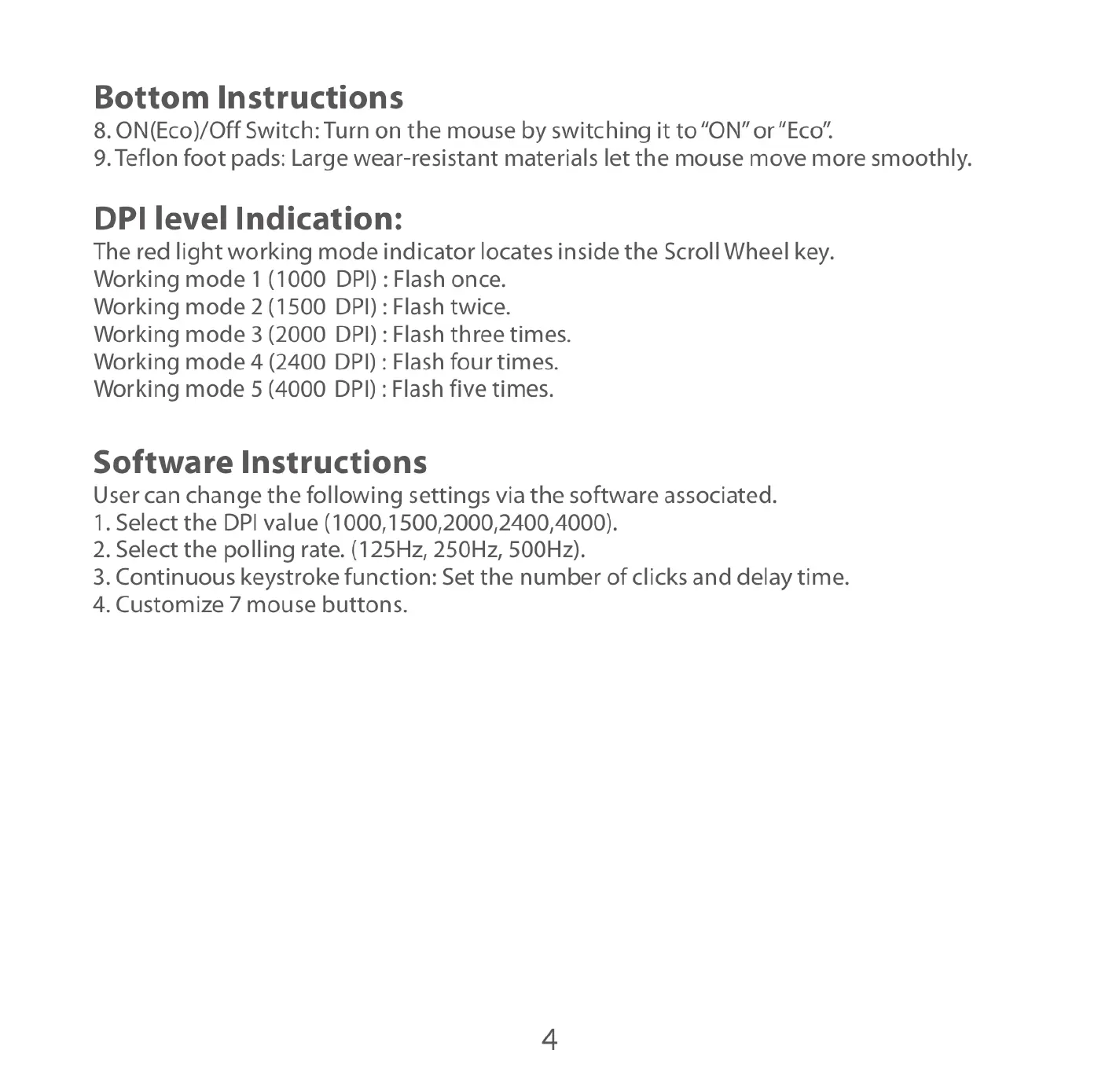 Bottom Instructions
8. ON(Eco)/Off Switch: Turn on the mouse by switching it to "ON" or "Eco".
9. Teflon foot pads: Large wear-resistant materials let the mouse move more smoothly.

DPI level Indication:
The red light working mode indicator locates inside the Scroll Wheel key.
Working mode 1 (1000 DPI) : Flash once.
Working mode 2 (1500 DPI) : Flash twice.
Working mode 3 (2000 DPI) : Flash three times.
Working mode 4 (2400 DPI) : Flash four times.
Working mode 5 (4000 DPI) : Flash five times.

Software Instructions
User can change the following settings via the software associated.
1. Select the DPI value (1000,1500,2000,2400,4000).
2. Select the polling rate. (125Hz, 250Hz, 500Hz).
3. Continuous keystroke function: Set the number of clicks and delay time.
4. Customize 7 mouse buttons.

4